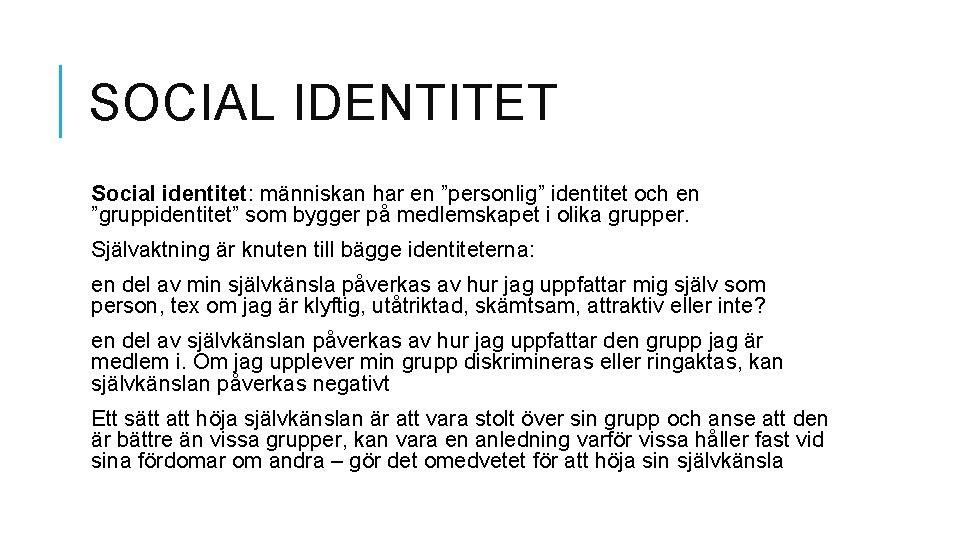 SOCIAL IDENTITET

Social identitet: människan har en ”personlig” identitet och en ”gruppidentitet” som bygger på medlemskapet i olika grupper.

Självaktning är knuten till bägge identiteterna:

en del av min självkänsla påverkas av hur jag uppfattar mig själv som person, tex om jag är klyftig, utåtriktad, skämtsam, attraktiv eller inte?

en del av självkänslan påverkas av hur jag uppfattar den grupp jag är medlem i. Om jag upplever min grupp diskrimineras eller ringaktas, kan självkänslan påverkas negativt

Ett sätt att höja självkänslan är att vara stolt över sin grupp och anse att den är bättre än vissa grupper, kan vara en anledning varför vissa håller fast vid sina fördomar om andra – gör det omedvetet för att höja sin självkänsla